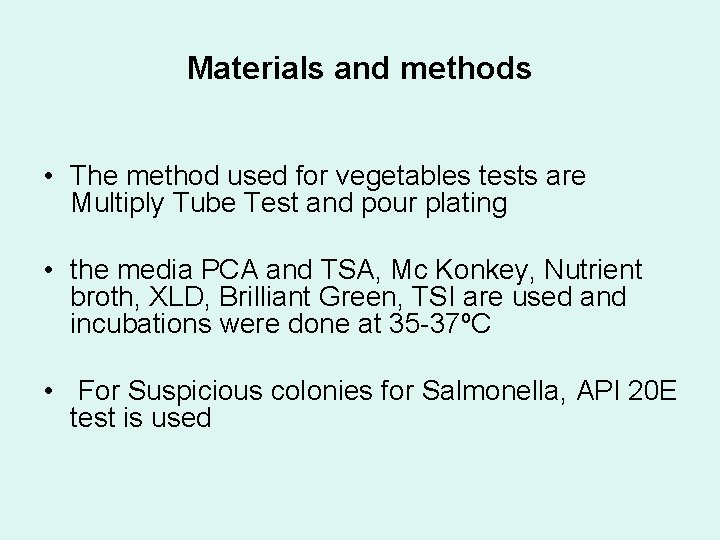 Materials and methods

• The method used for vegetables tests are Multiply Tube Test and pour plating

• the media PCA and TSA, Mc Konkey, Nutrient broth, XLD, Brilliant Green, TSI are used and incubations were done at 35-37ºC

• For Suspicious colonies for Salmonella, API 20E test is used